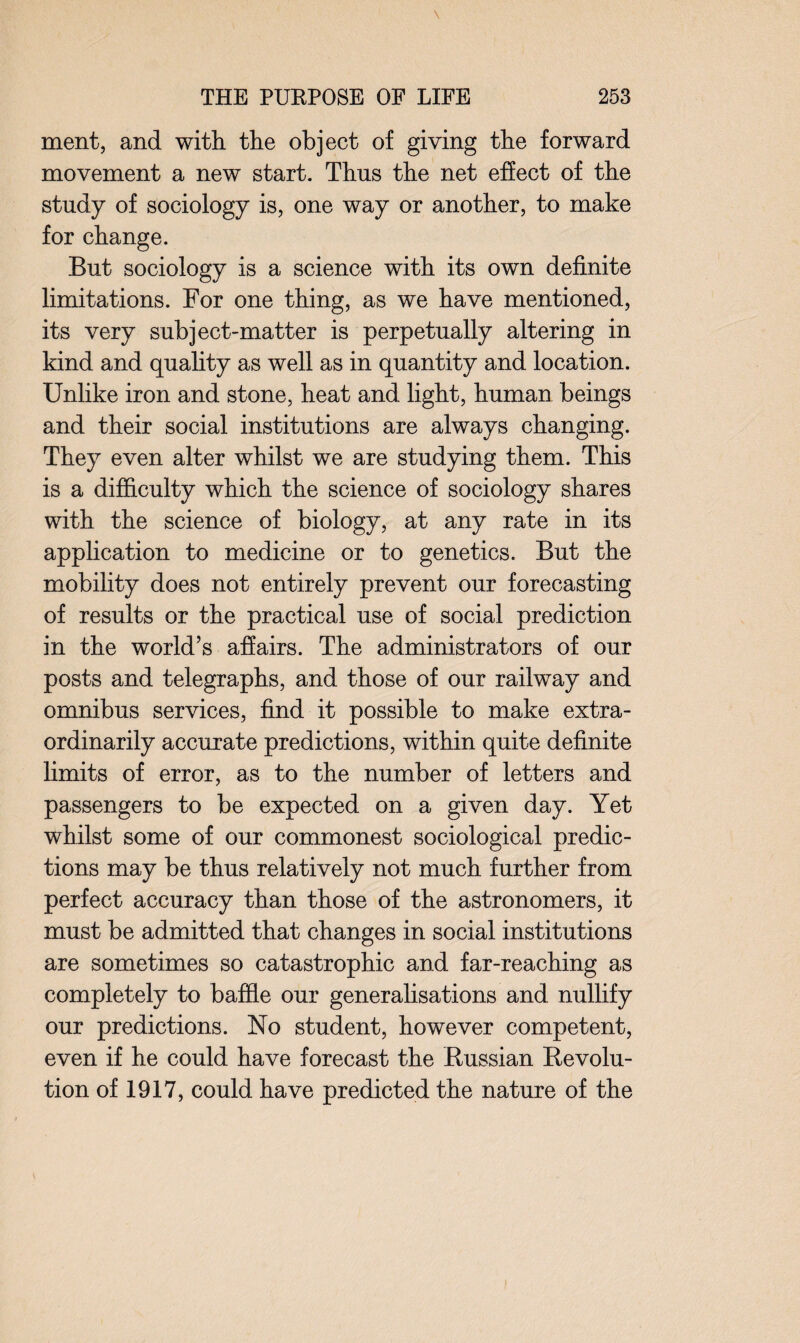 THE PURPOSE OF LIFE 253

ment, and with the object of giving the forward movement a new start. Thus the net effect of the study of sociology is, one way or another, to make for change.

But sociology is a science with its own definite limitations. For one thing, as we have mentioned, its very subject-matter is perpetually altering in kind and quality as well as in quantity and location. Unlike iron and stone, heat and light, human beings and their social institutions are always changing. They even alter whilst we are studying them. This is a difficulty which the science of sociology shares with the science of biology, at any rate in its application to medicine or to genetics. But the mobility does not entirely prevent our forecasting of results or the practical use of social prediction in the world's affairs. The administrators of our posts and telegraphs, and those of our railway and omnibus services, find it possible to make extraordinarily accurate predictions, within quite definite limits of error, as to the number of letters and passengers to be expected on a given day. Yet whilst some of our commonest sociological predictions may be thus relatively not much further from perfect accuracy than those of the astronomers, it must be admitted that changes in social institutions are sometimes so catastrophic and far-reaching as completely to baffle our generalisations and nullify our predictions. No student, however competent, even if he could have forecast the Russian Revolution of 1917, could have predicted the nature of the